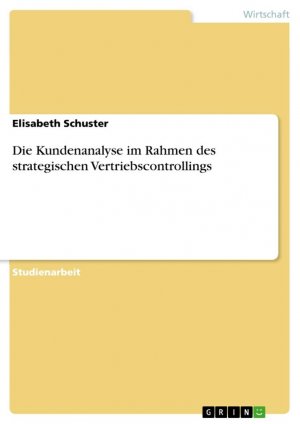 Wirtschaft

Elisabeth Schuster

Die Kundenanalyse im Rahmen des strategischen Vertriebscontrollings

Studienarbeit

GRIN